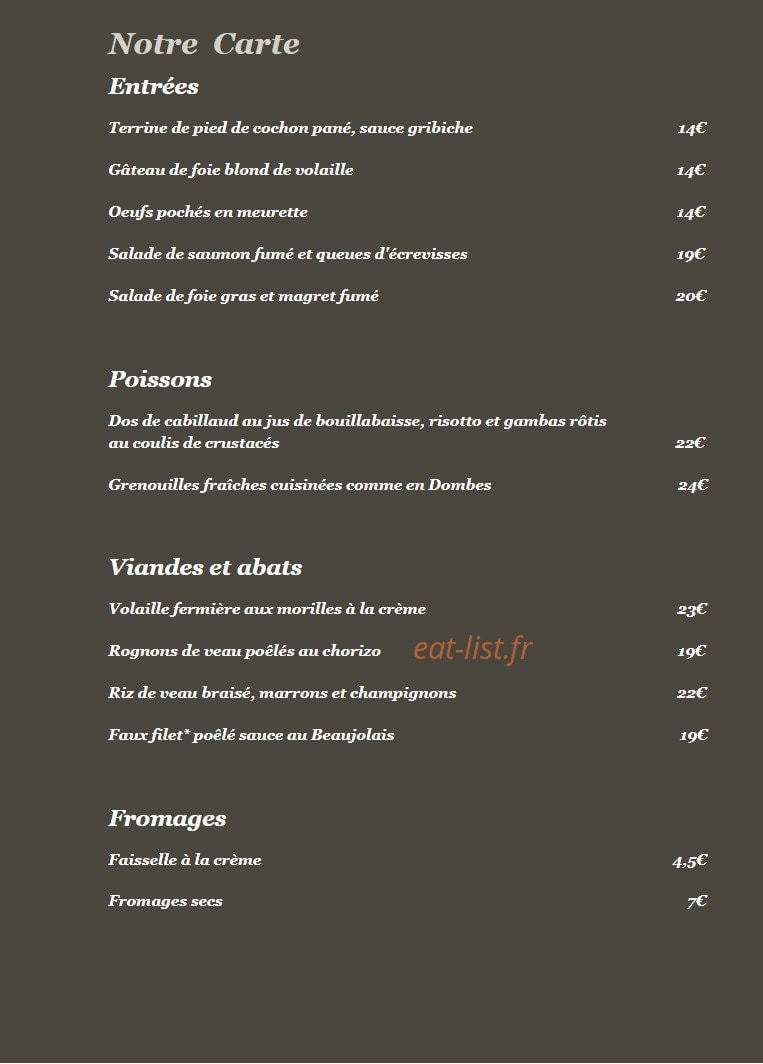 Notre Carte

Entrées

Terrine de pied de cochon pané, sauce gribiche 14€

Gâteau de foie blond de volaille 14€

Oeufs pochés en meurette 14€

Salade de saumon fumé et queues d'écrevisses 19€

Salade de foie gras et magret fumé 20€

Poissons

Dos de cabillaud au jus de bouillabaisse, risotto et gambas rôtis au coulis de crustacés 22€

Grenouilles fraîches cuisinées comme en Dombes 24€

Viandes et abats

Volaille fermière aux morilles à la crème 23€

Rognons de veau poêlés au chorizo 19€

eat-list.fr

Riz de veau braisé, marrons et champignons 22€

Faux filet* poêlé sauce au Beaujolais 19€

Fromages

Faisselle à la crème 4,5€

Fromages secs 7€